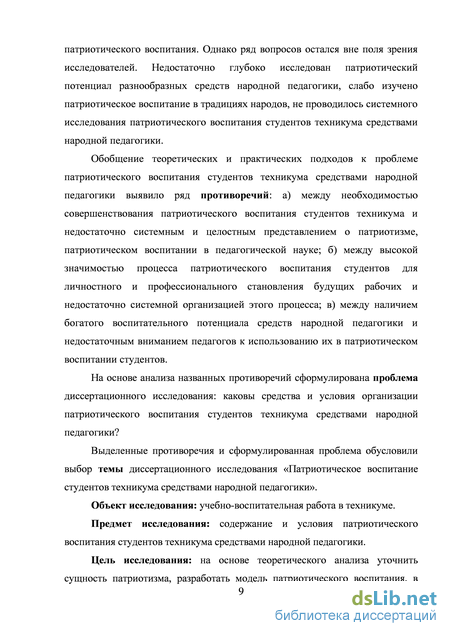 патриотического воспитания. Однако ряд вопросов остался вне поля зрения исследователей. Недостаточно глубоко исследован патриотический потенциал разнообразных средств народной педагогики, слабо изучено патриотическое воспитание в традициях народов, не проводилось системного исследования патриотического воспитания студентов техникума средствами народной педагогики.

Обобщение теоретических и практических подходов к проблеме патриотического воспитания студентов техникума средствами народной педагогики выявило ряд противоречий: а) между необходимостью совершенствования патриотического воспитания студентов техникума и недостаточно системным и целостным представлением о патриотизме, патриотическом воспитании в педагогической науке; б) между высокой значимостью процесса патриотического воспитания студентов для личностного и профессионального становления будущих рабочих и недостаточно системной организацией этого процесса; в) между наличием богатого воспитательного потенциала средств народной педагогики и недостаточным вниманием педагогов к использованию их в патриотическом воспитании студентов.

На основе анализа названных противоречий сформулирована проблема диссертационного исследования: каковы средства и условия организации патриотического воспитания студентов техникума средствами народной педагогики?

Выделенные противоречия и сформулированная проблема обусловили выбор темы диссертационного исследования «Патриотическое воспитание студентов техникума средствами народной педагогики».

Объект исследования: учебно-воспитательная работа в техникуме.

Предмет исследования: содержание и условия патриотического воспитания студентов техникума средствами народной педагогики.

Цель исследования: на основе теоретического анализа уточнить сущность патриотизма, разработать модель патриотического воспитания, в

9

dsLib.net
библиотека диссертаций